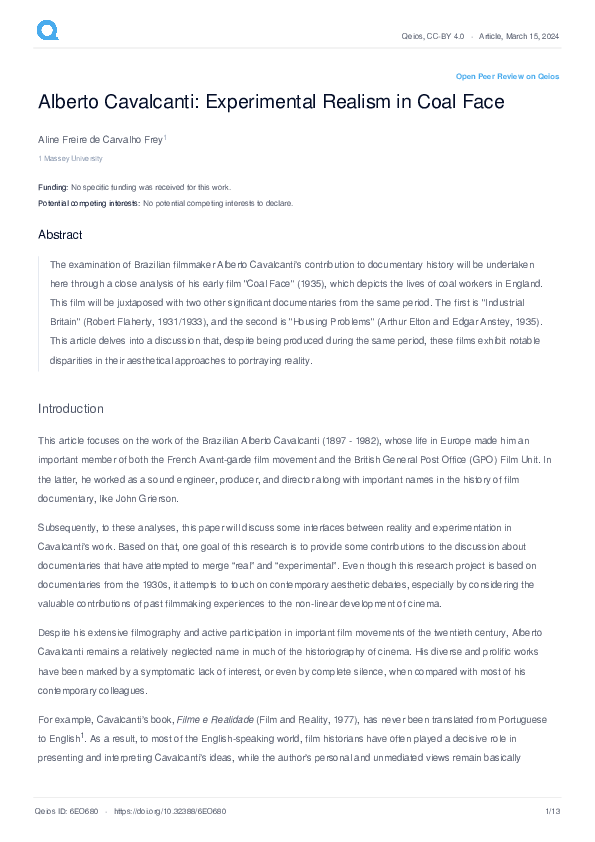 Qeios, CC-BY 4.0 · Article, March 15, 2024

Open Peer Review on Qeios

Alberto Cavalcanti: Experimental Realism in Coal Face

Aline Freire de Carvalho Frey$^1$

1 Massey University

Funding: No specific funding was received for this work.
Potential competing interests: No potential competing interests to declare.

Abstract

The examination of Brazilian filmmaker Alberto Cavalcanti's contribution to documentary history will be undertaken here through a close analysis of his early film "Coal Face" (1935), which depicts the lives of coal workers in England. This film will be juxtaposed with two other significant documentaries from the same period. The first is "Industrial Britain" (Robert Flaherty, 1931/1933), and the second is "Housing Problems" (Arthur Elton and Edgar Anstey, 1935). This article delves into a discussion that, despite being produced during the same period, these films exhibit notable disparities in their aesthetical approaches to portraying reality.

Introduction

This article focuses on the work of the Brazilian Alberto Cavalcanti (1897 - 1982), whose life in Europe made him an important member of both the French Avant-garde film movement and the British General Post Office (GPO) Film Unit. In the latter, he worked as a sound engineer, producer, and director along with important names in the history of film documentary, like John Grierson.

Subsequently, to these analyses, this paper will discuss some interfaces between reality and experimentation in Cavalcanti's work. Based on that, one goal of this research is to provide some contributions to the discussion about documentaries that have attempted to merge "real" and "experimental". Even though this research project is based on documentaries from the 1930s, it attempts to touch on contemporary aesthetic debates, especially by considering the valuable contributions of past filmmaking experiences to the non-linear development of cinema.

Despite his extensive filmography and active participation in important film movements of the twentieth century, Alberto Cavalcanti remains a relatively neglected name in much of the historiography of cinema. His diverse and prolific works have been marked by a symptomatic lack of interest, or even by complete silence, when compared with most of his contemporary colleagues.

For example, Cavalcanti's book, Filme e Realidade (Film and Reality, 1977), has never been translated from Portuguese to English$^1$. As a result, to most of the English-speaking world, film historians have often played a decisive role in presenting and interpreting Cavalcanti's ideas, while the author's personal and unmediated views remain basically

Qeios ID: 6EO680 · https://doi.org/10.32388/6EO680 1/13